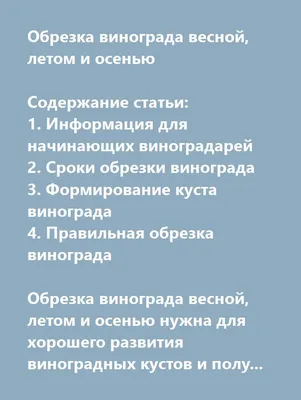 Обрезка винограда весной, летом и осенью

Содержание статьи:
1. Информация для начинающих виноградарей
2. Сроки обрезки винограда
3. Формирование куста винограда
4. Правильная обрезка винограда

Обрезка винограда весной, летом и осенью нужна для хорошего развития виноградных кустов и полу...